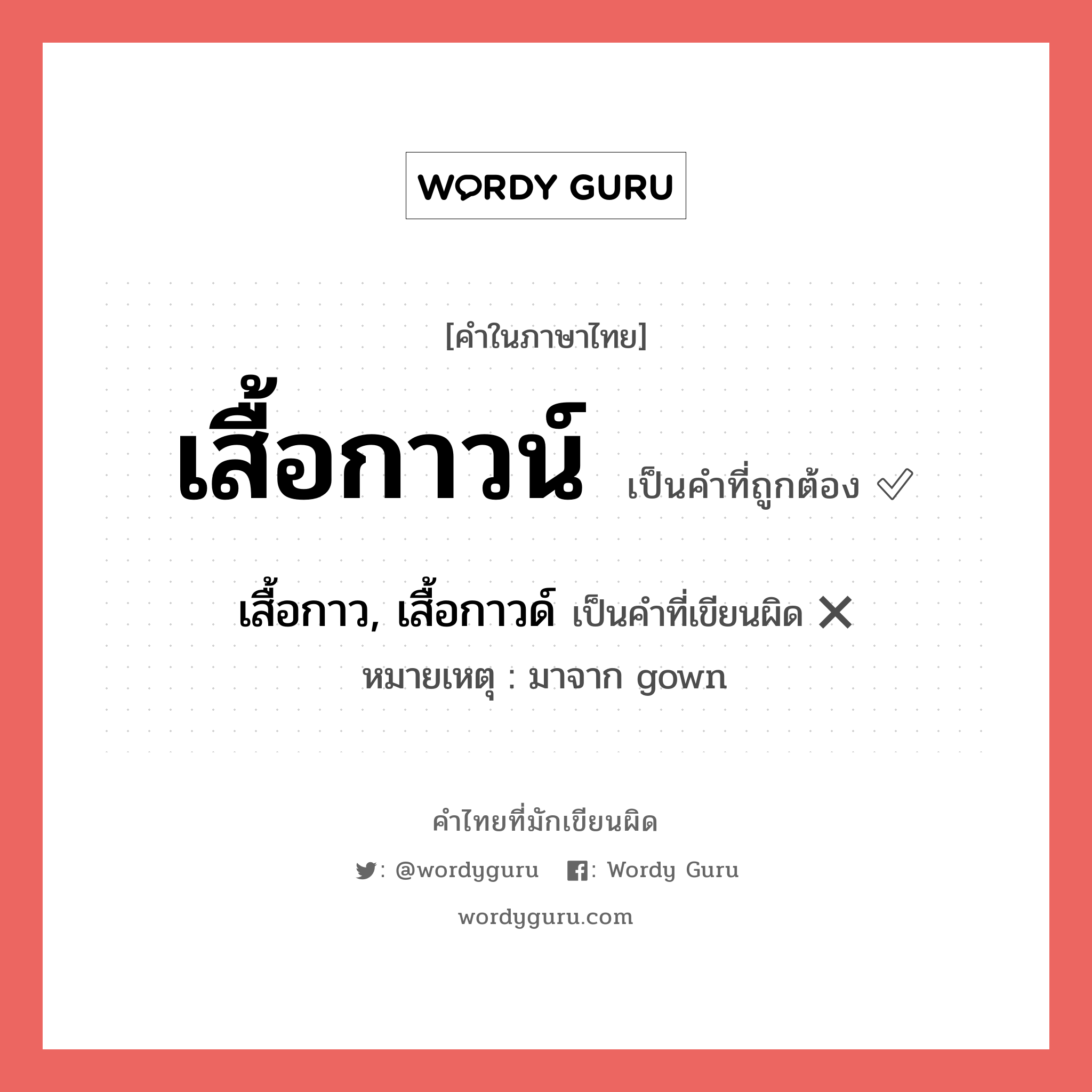 WORDY GURU

[คำในภาษาไทย]

เสื้อกาวน์ เป็นคำที่ถูกต้อง ✓

เสื้อกาว, เสื้อกาวด์ เป็นคำที่เขียนผิด ✕

หมายเหตุ : มาจาก gown

คำไทยที่มักเขียนผิด

: @wordyguru : Wordy Guru

wordyguru.com